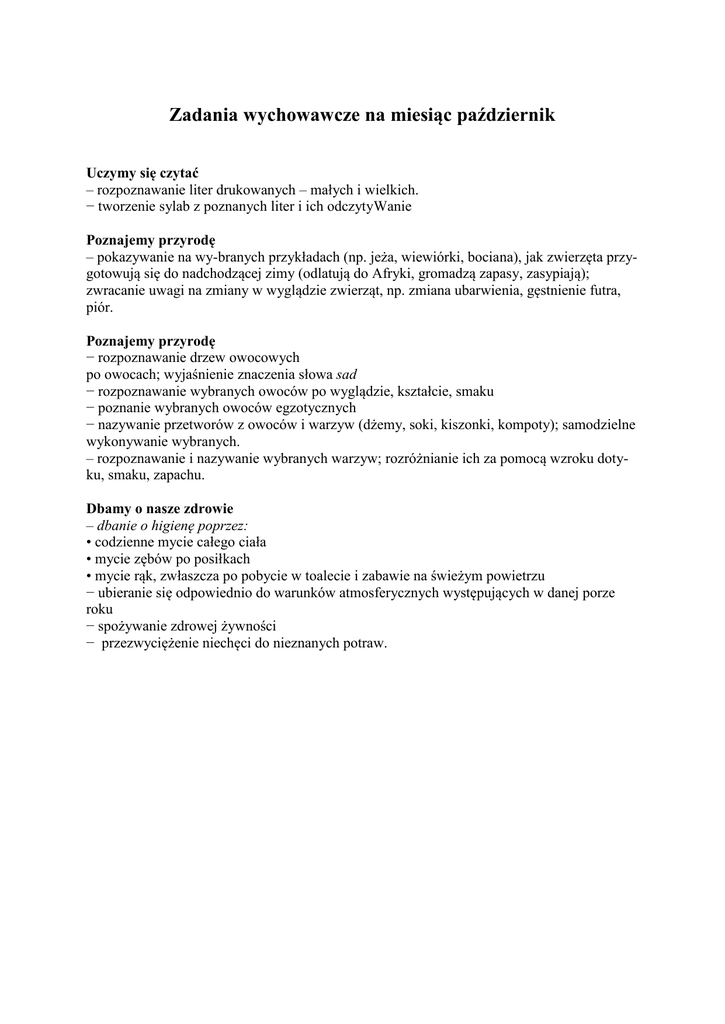 Zadania wychowawcze na miesiąc październik

Uczymy się czytać
– rozpoznawanie liter drukowanych – małych i wielkich.
− tworzenie sylab z poznanych liter i ich odczytyWanie

Poznajemy przyrodę
– pokazywanie na wy-branych przykładach (np. jeża, wiewiórki, bociana), jak zwierzęta przygotowują się do nadchodzącej zimy (odlatują do Afryki, gromadzą zapasy, zasypiają); zwracanie uwagi na zmiany w wyglądzie zwierząt, np. zmiana ubarwienia, gęstnienie futra, piór.

Poznajemy przyrodę
− rozpoznawanie drzew owocowych
po owocach; wyjaśnienie znaczenia słowa sad
− rozpoznawanie wybranych owoców po wyglądzie, kształcie, smaku
− poznanie wybranych owoców egzotycznych
− nazywanie przetworów z owoców i warzyw (dżemy, soki, kiszonki, kompoty); samodzielne wykonywanie wybranych.
– rozpoznawanie i nazywanie wybranych warzyw; rozróżnianie ich za pomocą wzroku dotyku, smaku, zapachu.

Dbamy o nasze zdrowie
– dbanie o higienę poprzez:
• codzienne mycie całego ciała
• mycie zębów po posiłkach
• mycie rąk, zwłaszcza po pobycie w toalecie i zabawie na świeżym powietrzu
− ubieranie się odpowiednio do warunków atmosferycznych występujących w danej porze roku
− spożywanie zdrowej żywności
− przezwyciężenie niechęci do nieznanych potraw.